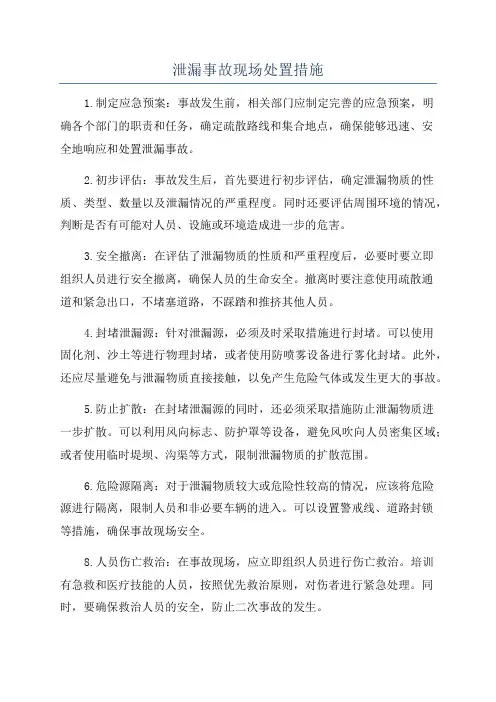 泄漏事故现场处置措施

1.制定应急预案：事故发生前，相关部门应制定完善的应急预案，明确各个部门的职责和任务，确定疏散路线和集合地点，确保能够迅速、安全地响应和处置泄漏事故。

2.初步评估：事故发生后，首先要进行初步评估，确定泄漏物质的性质、类型、数量以及泄漏情况的严重程度。同时还要评估周围环境的情况，判断是否有可能对人员、设施或环境造成进一步的危害。

3.安全撤离：在评估了泄漏物质的性质和严重程度后，必要时要立即组织人员进行安全撤离，确保人员的生命安全。撤离时要注意使用疏散通道和紧急出口，不堵塞道路，不踩踏和推挤其他人员。

4.封堵泄漏源：针对泄漏源，必须及时采取措施进行封堵。可以使用固化剂、沙土等进行物理封堵，或者使用防喷雾设备进行雾化封堵。此外，还应尽量避免与泄漏物质直接接触，以免产生危险气体或发生更大的事故。

5.防止扩散：在封堵泄漏源的同时，还必须采取措施防止泄漏物质进一步扩散。可以利用风向标志、防护罩等设备，避免风吹向人员密集区域；或者使用临时堤坝、沟渠等方式，限制泄漏物质的扩散范围。

6.危险源隔离：对于泄漏物质较大或危险性较高的情况，应该将危险源进行隔离，限制人员和非必要车辆的进入。可以设置警戒线、道路封锁等措施，确保事故现场安全。

8.人员伤亡救治：在事故现场，应立即组织人员进行伤亡救治。培训有急救和医疗技能的人员，按照优先救治原则，对伤者进行紧急处理。同时，要确保救治人员的安全，防止二次事故的发生。